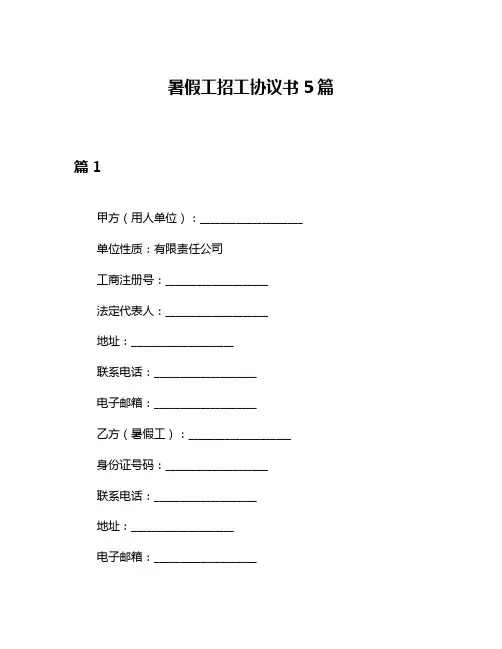 暑假工招工协议书 5 篇

篇 1

甲方（用人单位）：__________________

单位性质：有限责任公司

工商注册号：__________________

法定代表人：__________________

地址：__________________

联系电话：__________________

电子邮箱：__________________

乙方（暑假工）：__________________

身份证号码：__________________

联系电话：__________________

地址：__________________

电子邮箱：__________________